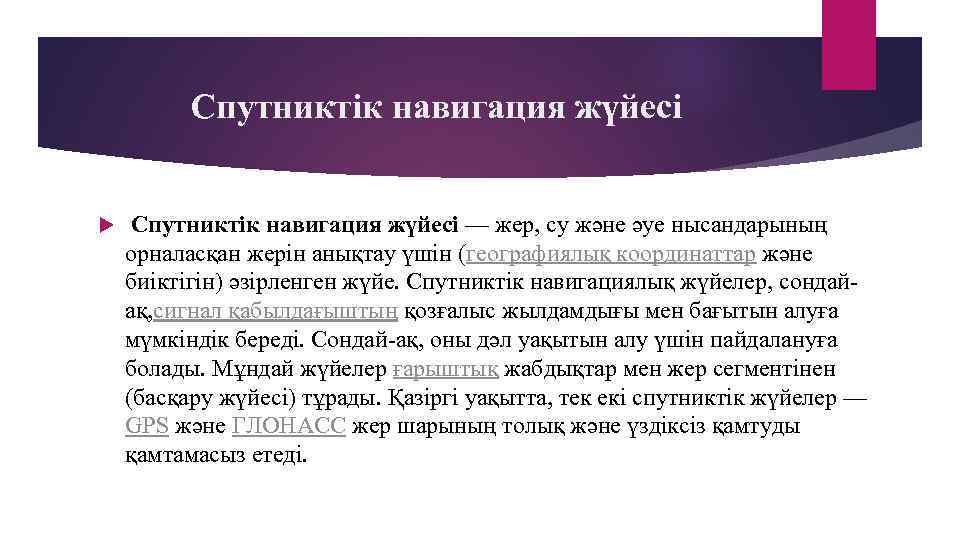 Спутниктік навигация жүйесі

Спутниктік навигация жүйесі — жер, су және әуе нысандарының орналасқан жерін анықтау үшін (географиялық координаттар және биіктігін) әзірленген жүйе. Спутниктік навигациялық жүйелер, сондай-ақ,сигнал қабылдағыштың қозғалыс жылдамдығы мен бағытын алуға мүмкіндік береді. Сондай-ақ, оны дәл уақытын алу үшін пайдалануға болады. Мұндай жүйелер ғарыштық жабдықтар мен жер сегментінен (басқару жүйесі) тұрады. Қазіргі уақытта, тек екі спутниктік жүйелер — GPS және ГЛОНАСС жер шарының толық және үздіксіз қамтуды қамтамасыз етеді.